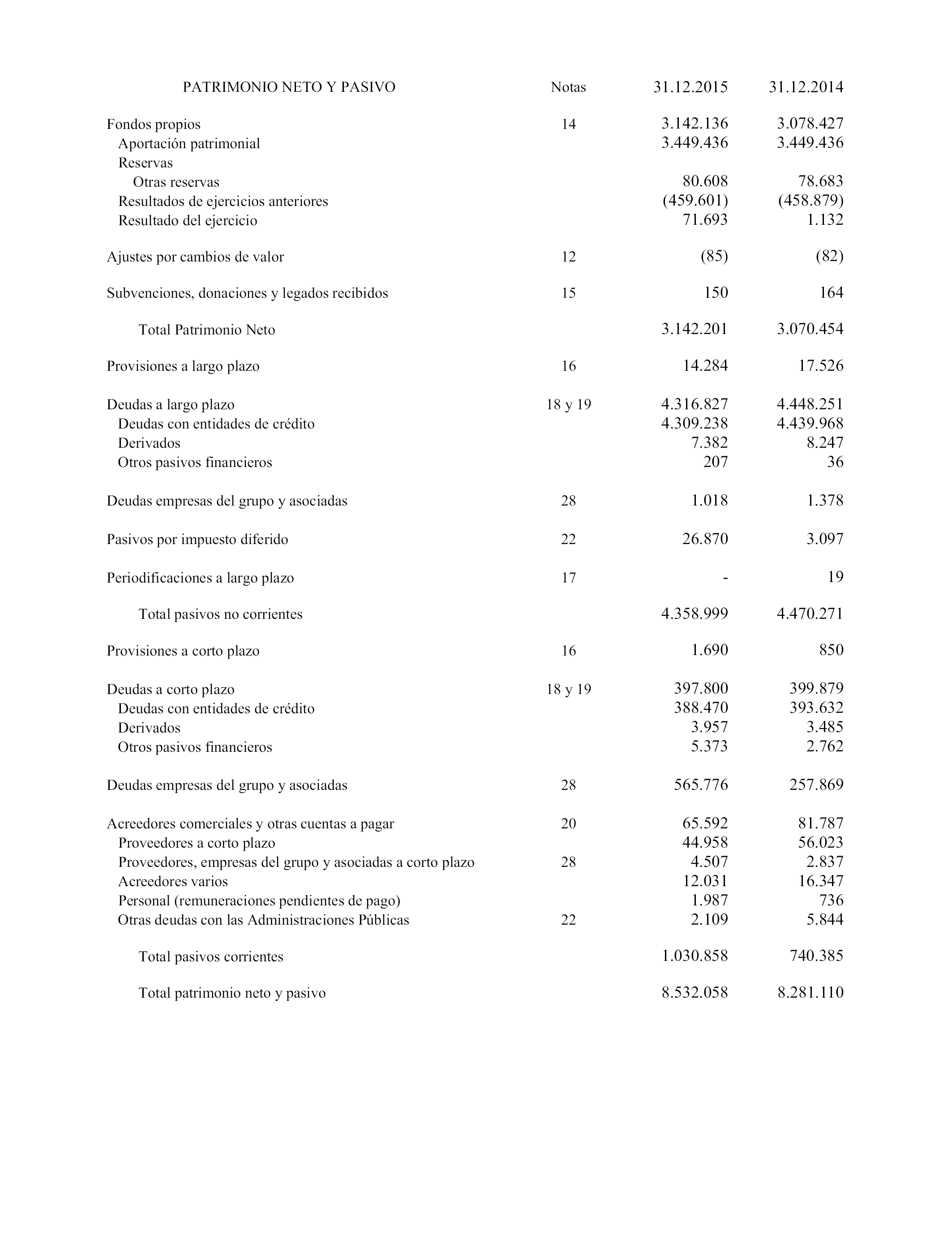 | PATRIMONIO NETO Y PASIVO | Notas | 31.12.2015 | 31.12.2014 |
|---|---|---|---|
| Fondos propios | 14 | 3.142.136 | 3.078.427 |
| Aportación patrimonial | | 3.449.436 | 3.449.436 |
| Reservas | | | |
| Otras reservas | | 80.608 | 78.683 |
| Resultados de ejercicios anteriores | | (459.601) | (458.879) |
| Resultado del ejercicio | | 71.693 | 1.132 |
| Ajustes por cambios de valor | 12 | (85) | (82) |
| Subvenciones, donaciones y legados recibidos | 15 | 150 | 164 |
| Total Patrimonio Neto | | 3.142.201 | 3.070.454 |
| Provisiones a largo plazo | 16 | 14.284 | 17.526 |
| Deudas a largo plazo | 18 y 19 | 4.316.827 | 4.448.251 |
| Deudas con entidades de crédito | | 4.309.238 | 4.439.968 |
| Derivados | | 7.382 | 8.247 |
| Otros pasivos financieros | | 207 | 36 |
| Deudas empresas del grupo y asociadas | 28 | 1.018 | 1.378 |
| Pasivos por impuesto diferido | 22 | 26.870 | 3.097 |
| Periodificaciones a largo plazo | 17 | - | 19 |
| Total pasivos no corrientes | | 4.358.999 | 4.470.271 |
| Provisiones a corto plazo | 16 | 1.690 | 850 |
| Deudas a corto plazo | 18 y 19 | 397.800 | 399.879 |
| Deudas con entidades de crédito | | 388.470 | 393.632 |
| Derivados | | 3.957 | 3.485 |
| Otros pasivos financieros | | 5.373 | 2.762 |
| Deudas empresas del grupo y asociadas | 28 | 565.776 | 257.869 |
| Acreedores comerciales y otras cuentas a pagar | 20 | 65.592 | 81.787 |
| Proveedores a corto plazo | | 44.958 | 56.023 |
| Proveedores, empresas del grupo y asociadas a corto plazo | 28 | 4.507 | 2.837 |
| Acreedores varios | | 12.031 | 16.347 |
| Personal (remuneraciones pendientes de pago) | | 1.987 | 736 |
| Otras deudas con las Administraciones Públicas | 22 | 2.109 | 5.844 |
| Total pasivos corrientes | | 1.030.858 | 740.385 |
| Total patrimonio neto y pasivo | | 8.532.058 | 8.281.110 |